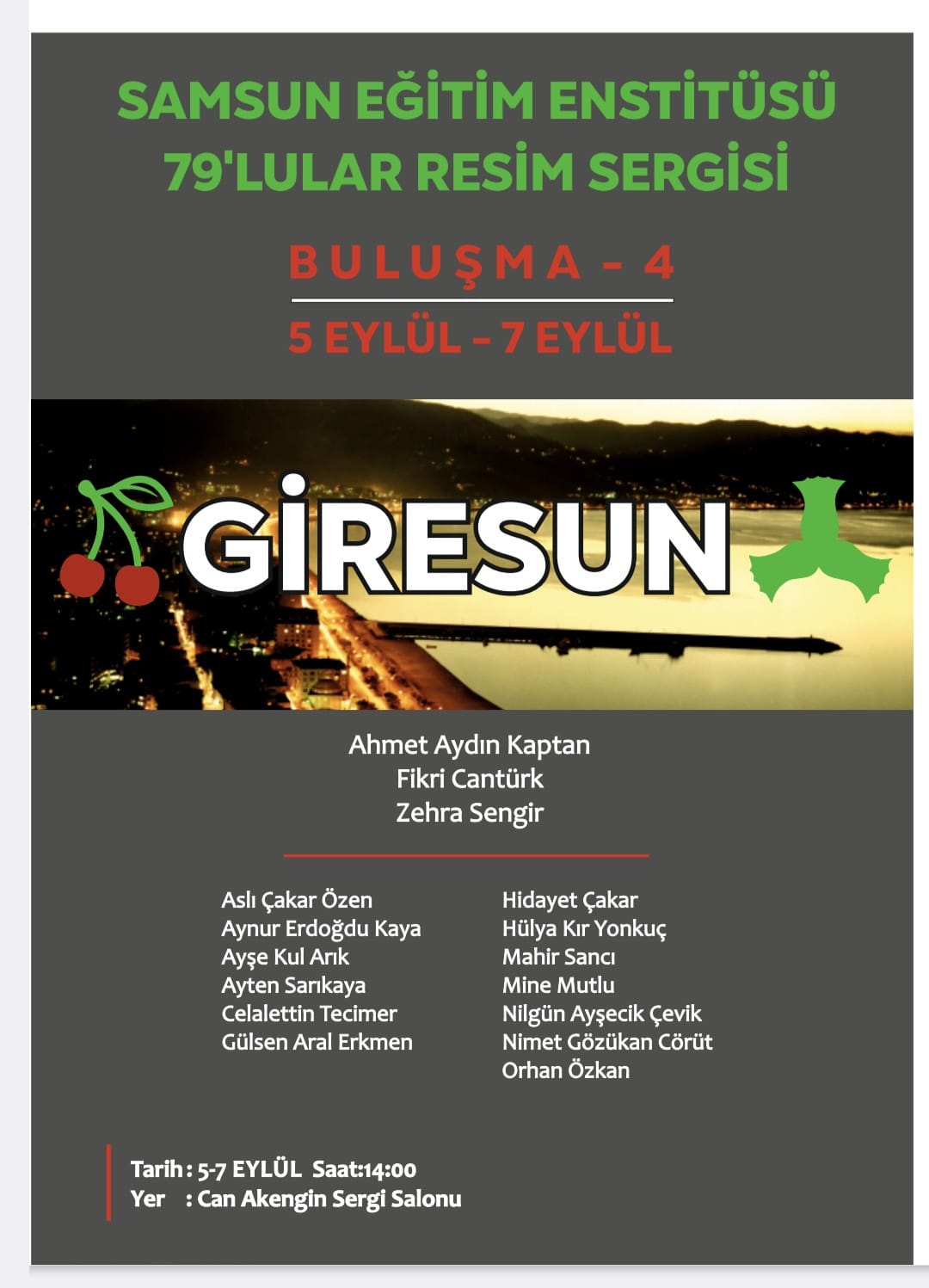 SAMSUN EĞİTİM ENSTİTÜSÜ
79'LULAR RESİM SERGİSİ

BULUŞMA - 4

5 EYLÜL - 7 EYLÜL

GİRESUN

Ahmet Aydın Kaptan
Fikri Cantürk
Zehra Sengir

Aslı Çakar Özen
Aynur Erdoğdu Kaya
Ayşe Kul Arık
Ayten Sarıkaya
Celalettin Tecimer
Gülsen Aral Erkmen

Hidayet Çakar
Hülya Kır Yonkuç
Mahir Sancı
Mine Mutlu
Nilgün Ayşecik Çevik
Nimet Gözükan Cörüt
Orhan Özkan

Tarih : 5-7 EYLÜL Saat:14:00
Yer : Can Akengin Sergi Salonu